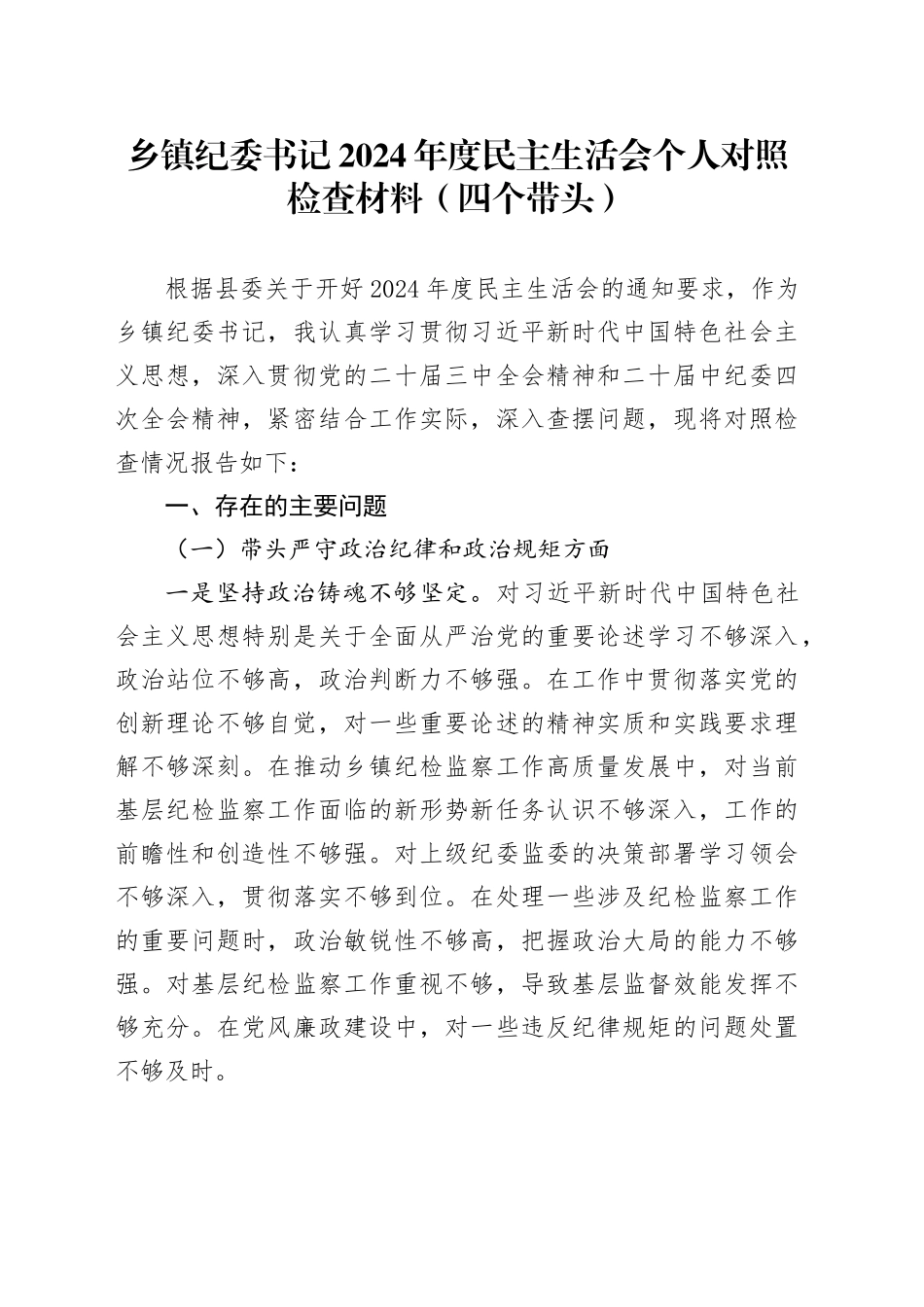 乡镇纪委书记2024年度民主生活会个人对照检查材料（四个带头）

根据县委关于开好2024年度民主生活会的通知要求，作为乡镇纪委书记，我认真学习贯彻习近平新时代中国特色社会主义思想，深入贯彻党的二十届三中全会精神和二十届中纪委四次全会精神，紧密结合工作实际，深入查摆问题，现将对照检查情况报告如下：

一、存在的主要问题

（一）带头严守政治纪律和政治规矩方面

一是坚持政治铸魂不够坚定。对习近平新时代中国特色社会主义思想特别是关于全面从严治党的重要论述学习不够深入，政治站位不够高，政治判断力不够强。在工作中贯彻落实党的创新理论不够自觉，对一些重要论述的精神实质和实践要求理解不够深刻。在推动乡镇纪检监察工作高质量发展中，对当前基层纪检监察工作面临的新形势新任务认识不够深入，工作的前瞻性和创造性不够强。对上级纪委监委的决策部署学习领会不够深入，贯彻落实不够到位。在处理一些涉及纪检监察工作的重要问题时，政治敏锐性不够高，把握政治大局的能力不够强。对基层纪检监察工作重视不够，导致基层监督效能发挥不够充分。在党风廉政建设中，对一些违反纪律规矩的问题处置不够及时。